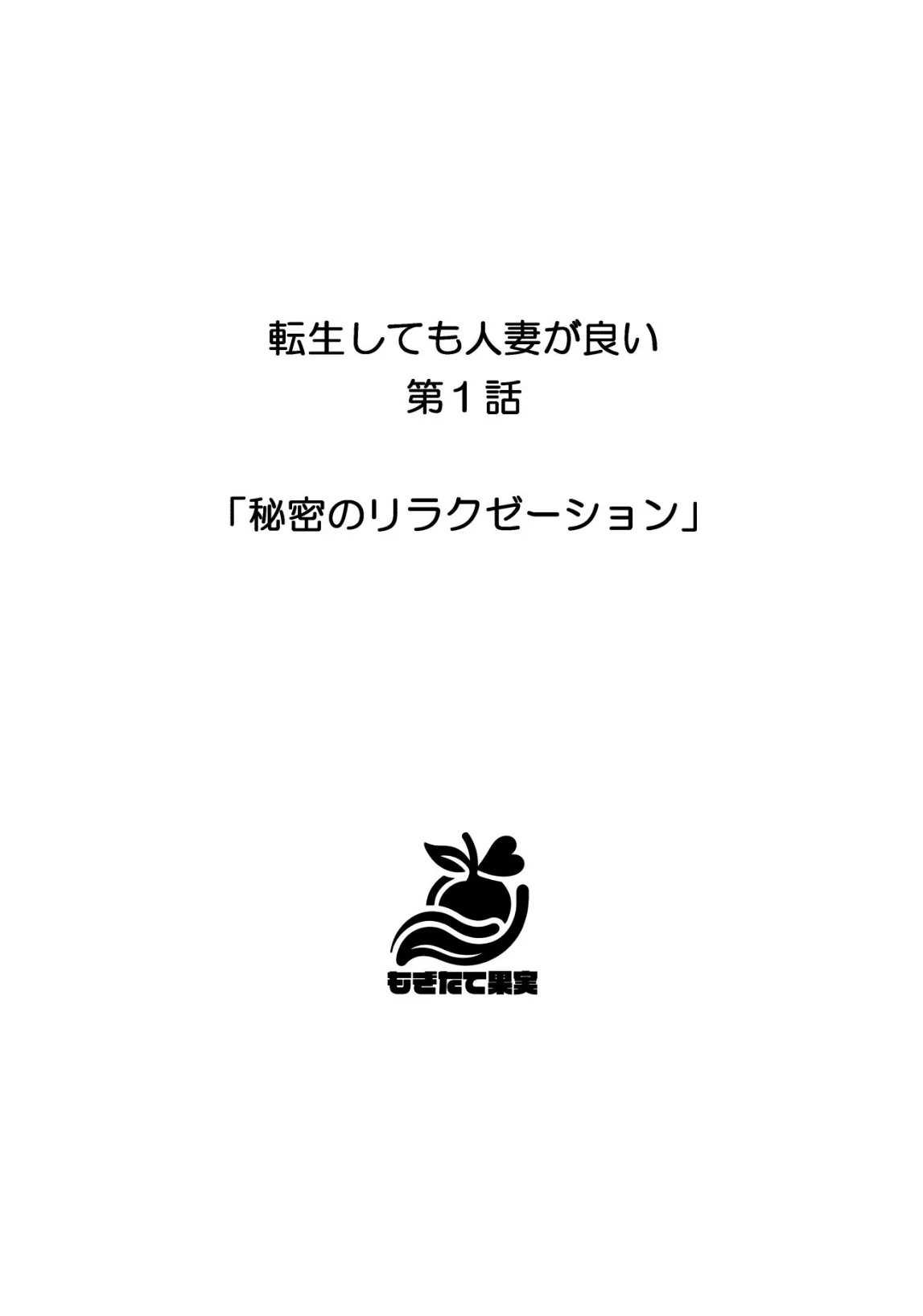 転生しても人妻が良い
第１話

「秘密のリラクゼーション」

もぎたて果実